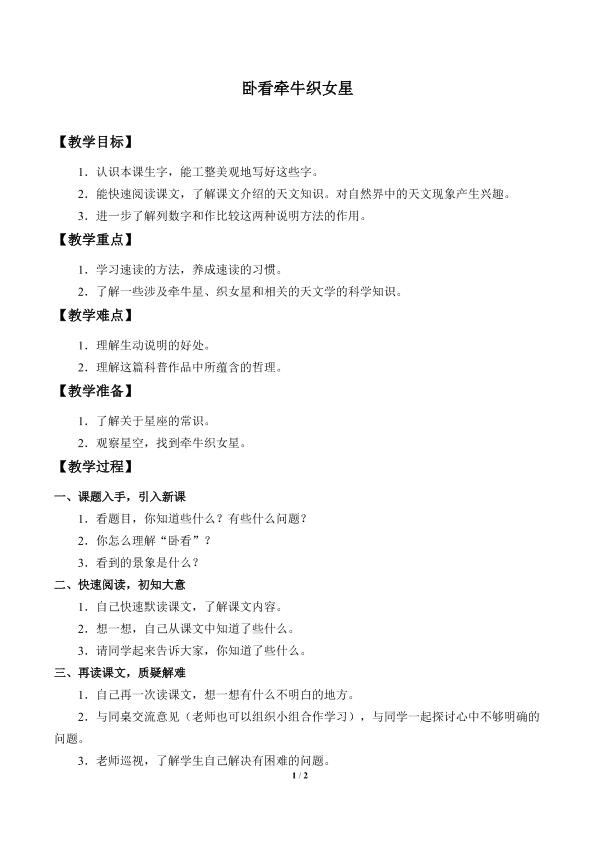 卧看牵牛织女星

【教学目标】

1．认识本课生字，能工整美观地写好这些字。

2．能快速阅读课文，了解课文介绍的天文知识。对自然界中的天文现象产生兴趣。

3．进一步了解列数字和作比较这两种说明方法的作用。

【教学重点】

1．学习速读的方法，养成速读的习惯。

2．了解一些涉及牵牛星、织女星和相关的天文学的科学知识。

【教学难点】

1．理解生动说明的好处。

2．理解这篇科普作品中所蕴含的哲理。

【教学准备】

1．了解关于星座的常识。

2．观察星空，找到牵牛织女星。

【教学过程】

一、课题入手，引入新课

1．看题目，你知道些什么？有些什么问题？

2．你怎么理解“卧看”？

3．看到的景象是什么？

二、快速阅读，初知大意

1．自己快速默读课文，了解课文内容。

2．想一想，自己从课文中知道了些什么。

3．请同学起来告诉大家，你知道了些什么。

三、再读课文，质疑解难

1．自己再一次读课文，想一想有什么不明白的地方。

2．与同桌交流意见（老师也可以组织小组合作学习），与同学一起探讨心中不够明确的问题。

3．老师巡视，了解学生自己解决有困难的问题。

1 / 2